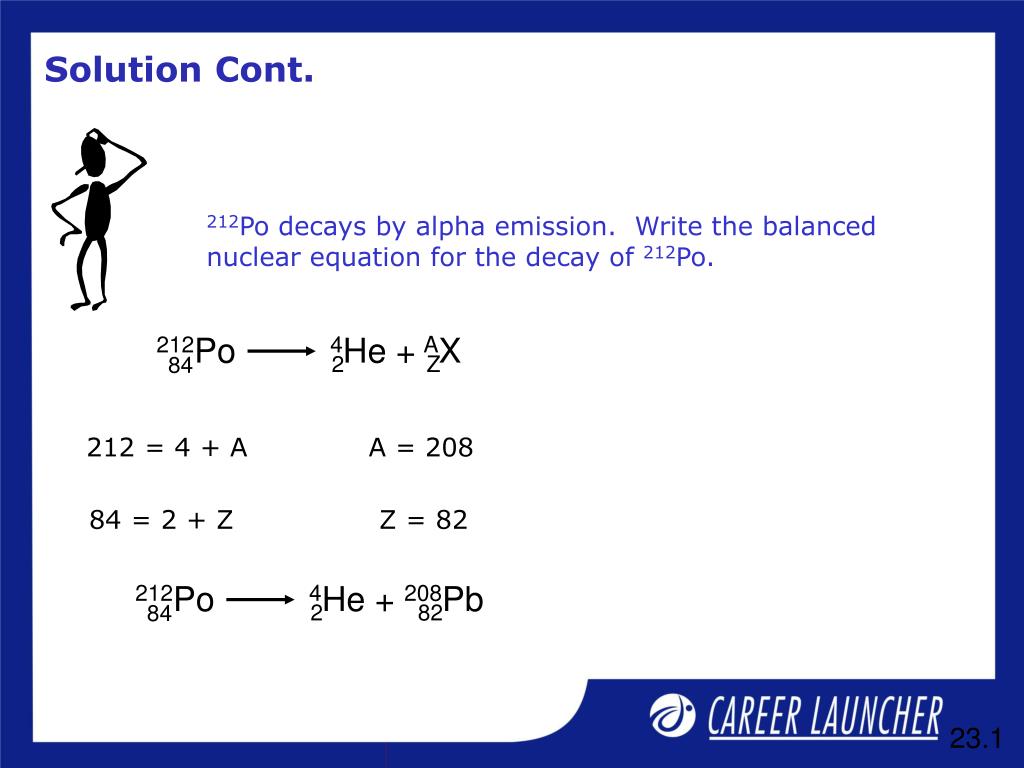 Solution Cont.

$^{212}$Po decays by alpha emission. Write the balanced nuclear equation for the decay of $^{212}$Po.

$^{212}_{84}Po \longrightarrow ^{4}_{2}He + ^{A}_{Z}X$

212 = 4 + A

A = 208

84 = 2 + Z

Z = 82

$^{212}_{84}Po \longrightarrow ^{4}_{2}He + ^{208}_{82}Pb$

CAREER LAUNCHER

23.1